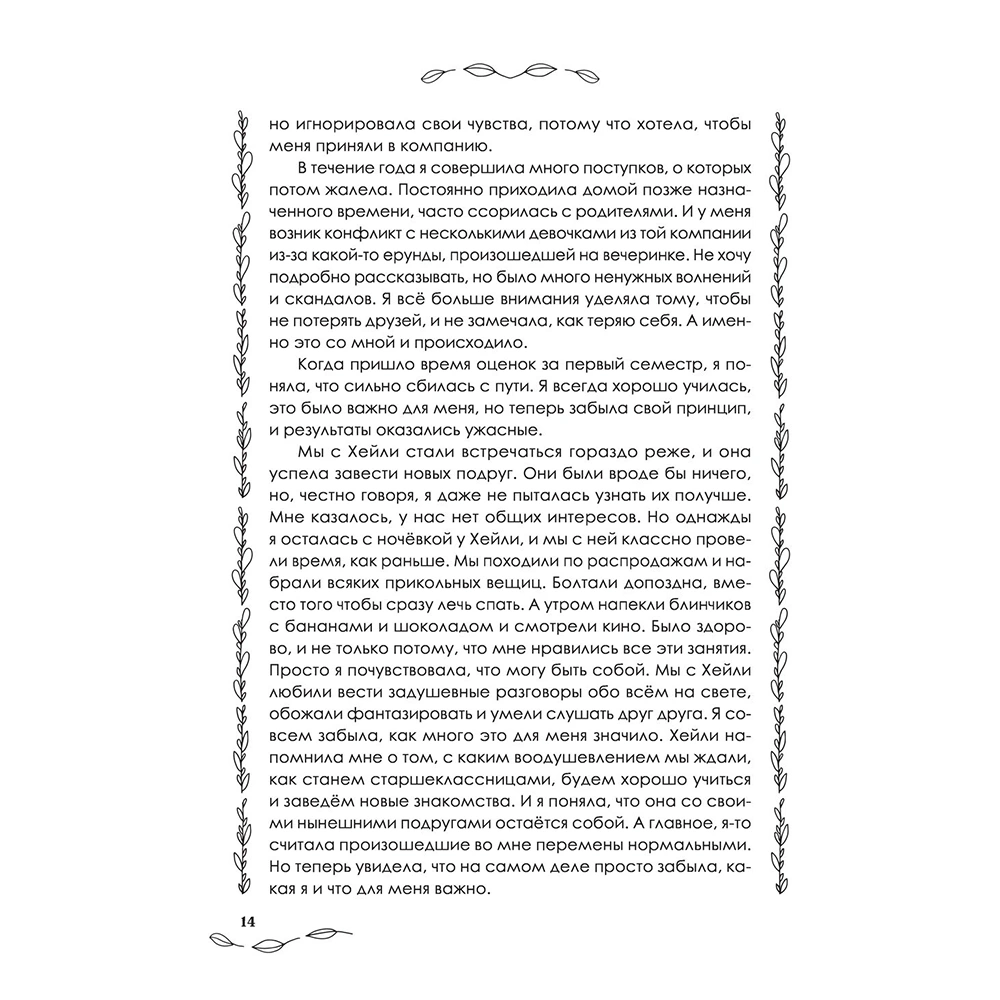 но игнорировала свои чувства, потому что хотела, чтобы меня приняли в компанию.

В течение года я совершила много поступков, о которых потом жалела. Постоянно приходила домой позже назначенного времени, часто ссорилась с родителями. И у меня возник конфликт с несколькими девочками из той компании из-за какой-то ерунды, произошедшей на вечеринке. Не хочу подробно рассказывать, но было много ненужных волнений и скандалов. Я всё больше внимания уделяла тому, чтобы не потерять друзей, и не замечала, как теряю себя. А именно это со мной и происходило.

Когда пришло время оценок за первый семестр, я поняла, что сильно сбилась с пути. Я всегда хорошо училась, это было важно для меня, но теперь забыла свой принцип, и результаты оказались ужасные.

Мы с Хейли стали встречаться гораздо реже, и она успела завести новых подруг. Они были вроде бы ничего, но, честно говоря, я даже не пыталась узнать их получше. Мне казалось, у нас нет общих интересов. Но однажды я осталась с ночёвкой у Хейли, и мы с ней классно провели время, как раньше. Мы походили по распродажам и набрали всяких прикольных вещиц. Болтали допоздна, вместо того чтобы сразу лечь спать. А утром напекли блинчиков с бананами и шоколадом и смотрели кино. Было здорово, и не только потому, что мне нравились все эти занятия. Просто я почувствовала, что могу быть собой. Мы с Хейли любили вести задушевные разговоры обо всём на свете, обожали фантазировать и умели слушать друг друга. Я совсем забыла, как много это для меня значило. Хейли напомнила мне о том, с каким воодушевлением мы ждали, как станем старшеклассницами, будем хорошо учиться и заведём новые знакомства. И я поняла, что она со своими нынешними подругами остаётся собой. А главное, я-то считала произошедшие во мне перемены нормальными. Но теперь увидела, что на самом деле просто забыла, какая я и что для меня важно.

14